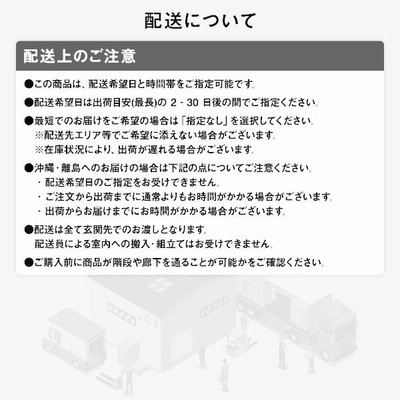 配送について

配送上のご注意

●この商品は、配送希望日と時間帯をご指定可能です。

●配送希望日は出荷目安(最長)の 2 - 30 日後の間でご指定ください。

●最短でのお届けをご希望の場合は「指定なし」を選択してください。
※配送先エリア等でご希望に添えない場合がございます。
※在庫状況により、出荷が遅れる場合がございます。

●沖縄・離島へのお届けの場合は下記の点についてご注意ください。
・配送希望日のご指定をお受けできません。
・ご注文から出荷までに通常よりもお時間がかかる場合がございます。
・出荷からお届けまでにお時間がかかる場合がございます。

●配送は全て玄関先でのお渡しとなります。
配送員による室内への搬入・組立てはお受けできません。

●ご購入前に商品が階段や廊下を通ることが可能かをご確認ください。